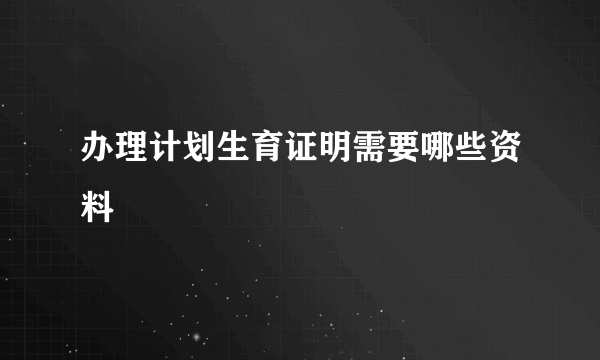 办理计划生育证明需要哪些资料